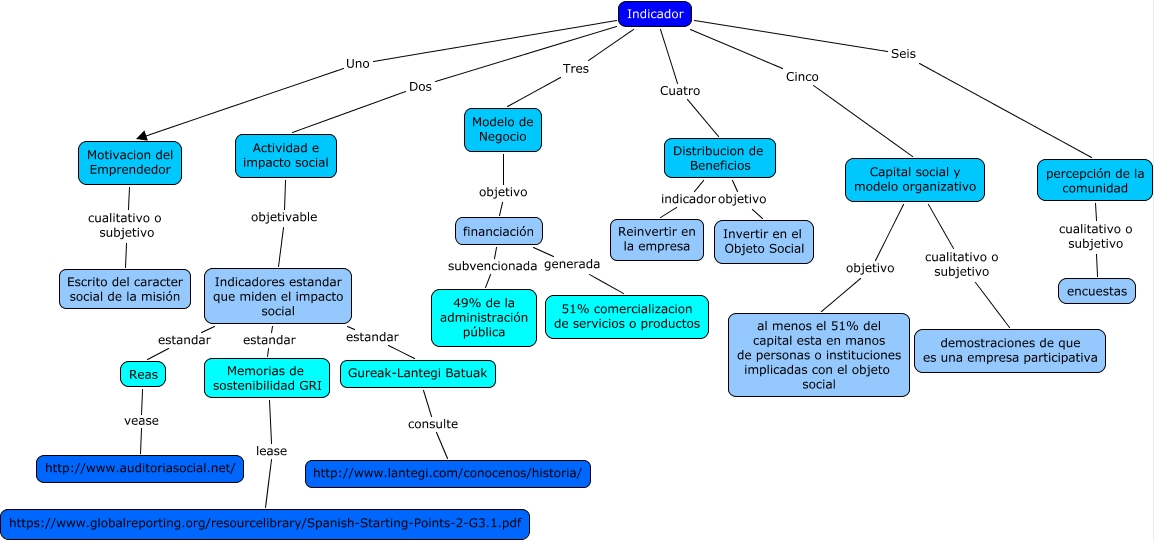 Indicador

Uno

Motivacion del Emprendedor

cualitativo o subjetivo

Escrito del caracter social de la misión

Dos

Actividad e impacto social

objetivable

Indicadores estandar que miden el impacto social

estandar

Reas

vease

http://www.auditoriasocial.net/

estandar

Memorias de sostenibilidad GRI

lease

https://www.globalreporting.org/resourcelibrary/Spanish-Starting-Points-2-G3.1.pdf

estandar

Gureak-Lantegi Batuak

consulte

http://www.lantegi.com/conocenos/historia/

Tres

Modelo de Negocio

objetivo

financiación

subvencionada

49% de la administración pública

generada

51% comercializacion de servicios o productos

Cuatro

Distribucion de Beneficios

indicador

Reinvertir en la empresa

objetivo

Invertir en el Objeto Social

Cinco

Capital social y modelo organizativo

objetivo

al menos el 51% del capital esta en manos de personas o instituciones implicadas con el objeto social

cualitativo o subjetivo

demostraciones de que es una empresa participativa

Seis

percepción de la comunidad

cualitativo o subjetivo

encuestas